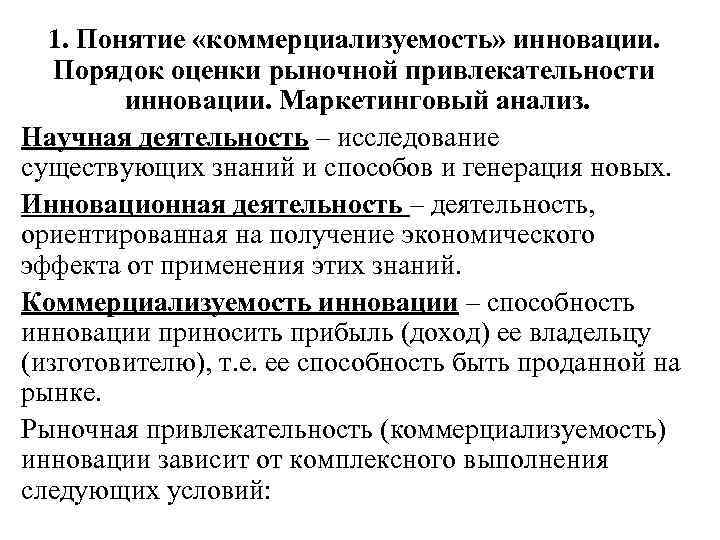 1. Понятие «коммерциализуемость» инновации. Порядок оценки рыночной привлекательности инновации. Маркетинговый анализ.

Научная деятельность – исследование существующих знаний и способов и генерация новых.

Инновационная деятельность – деятельность, ориентированная на получение экономического эффекта от применения этих знаний.

Коммерциализуемость инновации – способность инновации приносить прибыль (доход) ее владельцу (изготовителю), т.е. ее способность быть проданной на рынке.

Рыночная привлекательность (коммерциализуемость) инновации зависит от комплексного выполнения следующих условий: